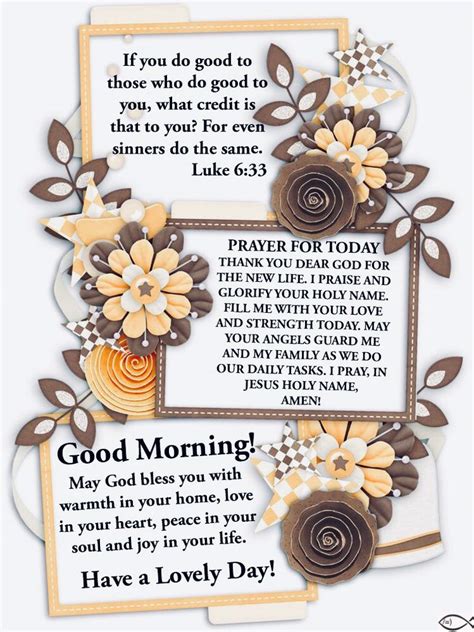 If you do good to those who do good to you, what credit is that to you? For even sinners do the same.
Luke 6:33

PRAYER FOR TODAY
THANK YOU DEAR GOD FOR THE NEW LIFE. I PRAISE AND GLORIFY YOUR HOLY NAME. FILL ME WITH YOUR LOVE AND STRENGTH TODAY. MAY YOUR ANGELS GUARD ME AND MY FAMILY AS WE DO OUR DAILY TASKS. I PRAY, IN JESUS HOLY NAME, AMEN!

Good Morning!
May God bless you with warmth in your home, love in your heart, peace in your soul and joy in your life.
Have a Lovely Day!